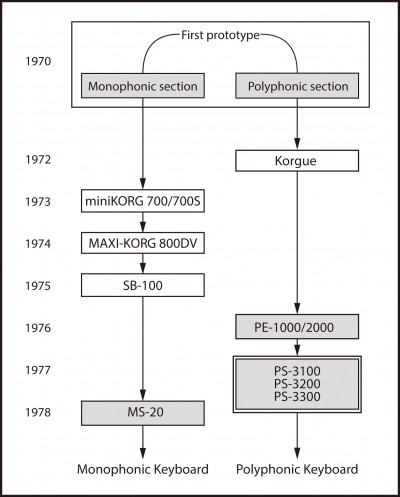 First prototype

1970

Monophonic section

Polyphonic section

1972

Korgue

1973

miniKORG 700/700S

1974

MAXI-KORG 800DV

1975

SB-100

1976

PE-1000/2000

1977

PS-3100
PS-3200
PS-3300

1978

MS-20

Monophonic Keyboard

Polyphonic Keyboard